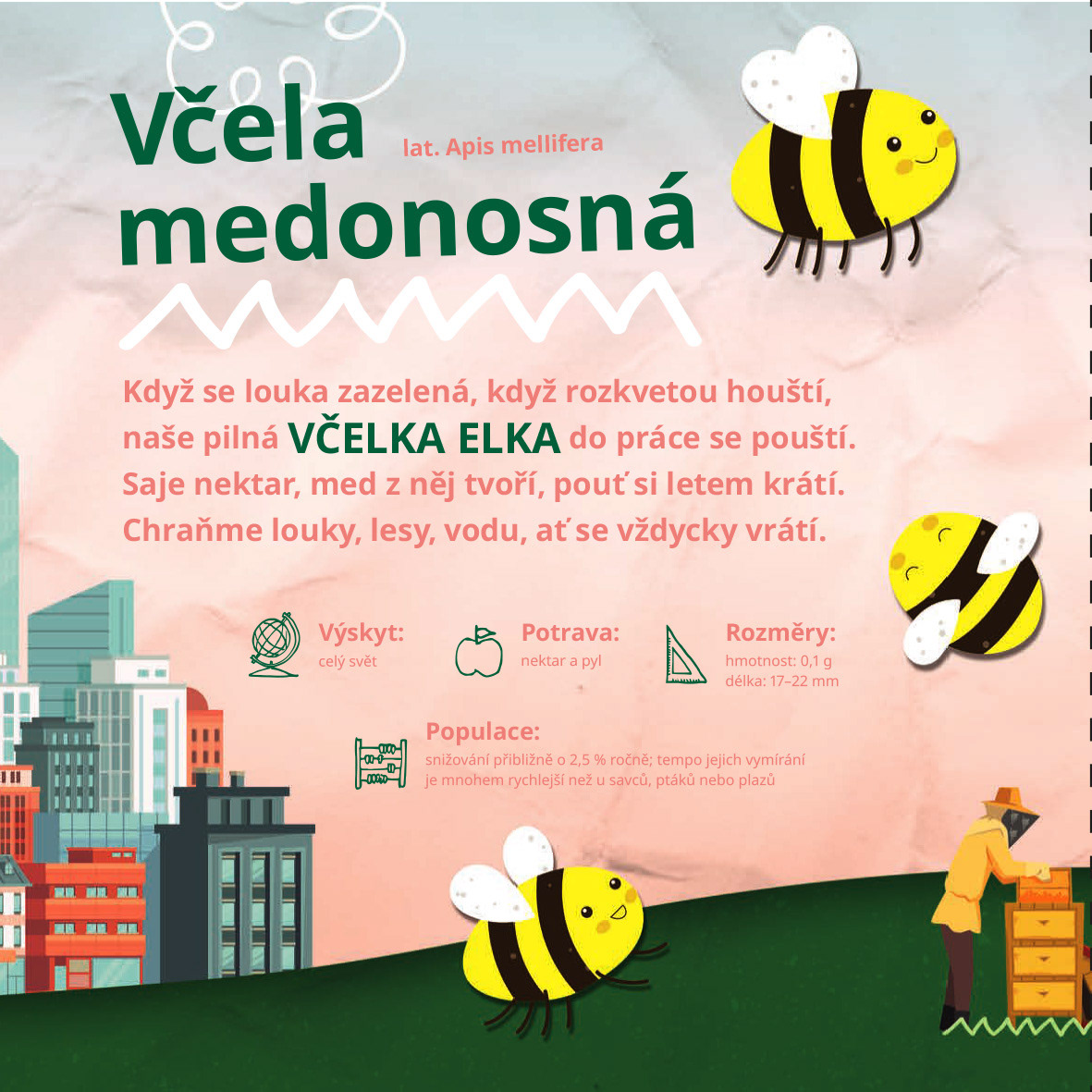 Včela medonosná

lat. Apis mellifera

Když se louka zazelená, když rozkvetou houští,
naše pilná VČELKA ELKA do práce se pouští.
Saje nektar, med z něj tvoří, pouť si letem krátí.
Chraňme louky, lesy, vodu, ať se vždycky vrátí.

Výskyt:
celý svět

Potrava:
nektar a pyl

Rozměry:
hmotnost: 0,1 g
délka: 17–22 mm

Populace:
snižování přibližně o 2,5 % ročně; tempo jejich vymírání je mnohem rychlejší než u savců, ptáků nebo plazů